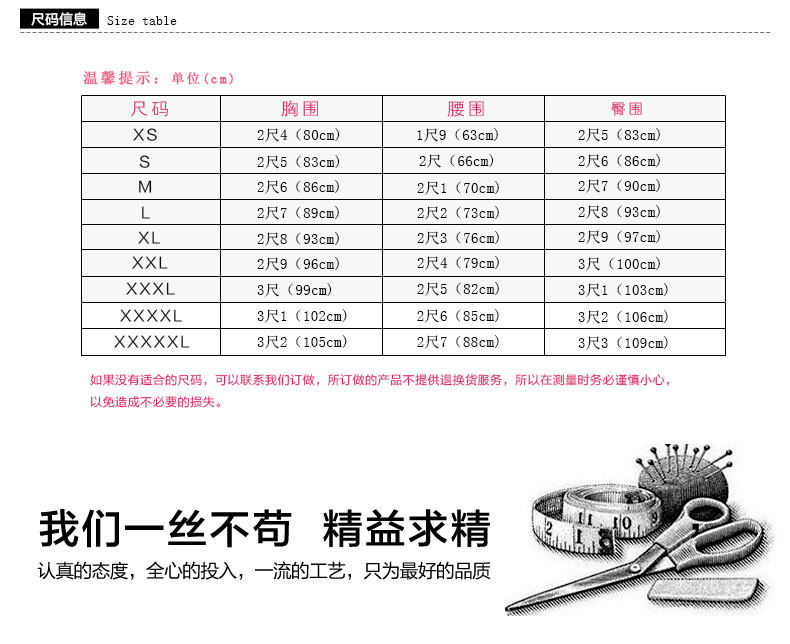 尺码信息 Size table

温馨提示：单位(cm)

| 尺码 | 胸围 | 腰围 | 臀围 |
|---|---|---|---|
| XS | 2尺4（80cm） | 1尺9（63cm） | 2尺5（83cm） |
| S | 2尺5（83cm） | 2尺（66cm） | 2尺6（86cm） |
| M | 2尺6（86cm） | 2尺1（70cm） | 2尺7（90cm） |
| L | 2尺7（89cm） | 2尺2（73cm） | 2尺8（93cm） |
| XL | 2尺8（93cm） | 2尺3（76cm） | 2尺9（97cm） |
| XXL | 2尺9（96cm） | 2尺4（79cm） | 3尺（100cm） |
| XXXL | 3尺（99cm） | 2尺5（82cm） | 3尺1（103cm） |
| XXXXL | 3尺1（102cm） | 2尺6（85cm） | 3尺2（106cm） |
| XXXXXL | 3尺2（105cm） | 2尺7（88cm） | 3尺3（109cm） |

如果没有适合的尺码，可以联系我们订做，所订做的产品不提供退换货服务，所以在测量时务必谨慎小心，以免造成不必要的损失。

我们一丝不苟 精益求精

认真的态度，全心的投入，一流的工艺，只为最好的品质